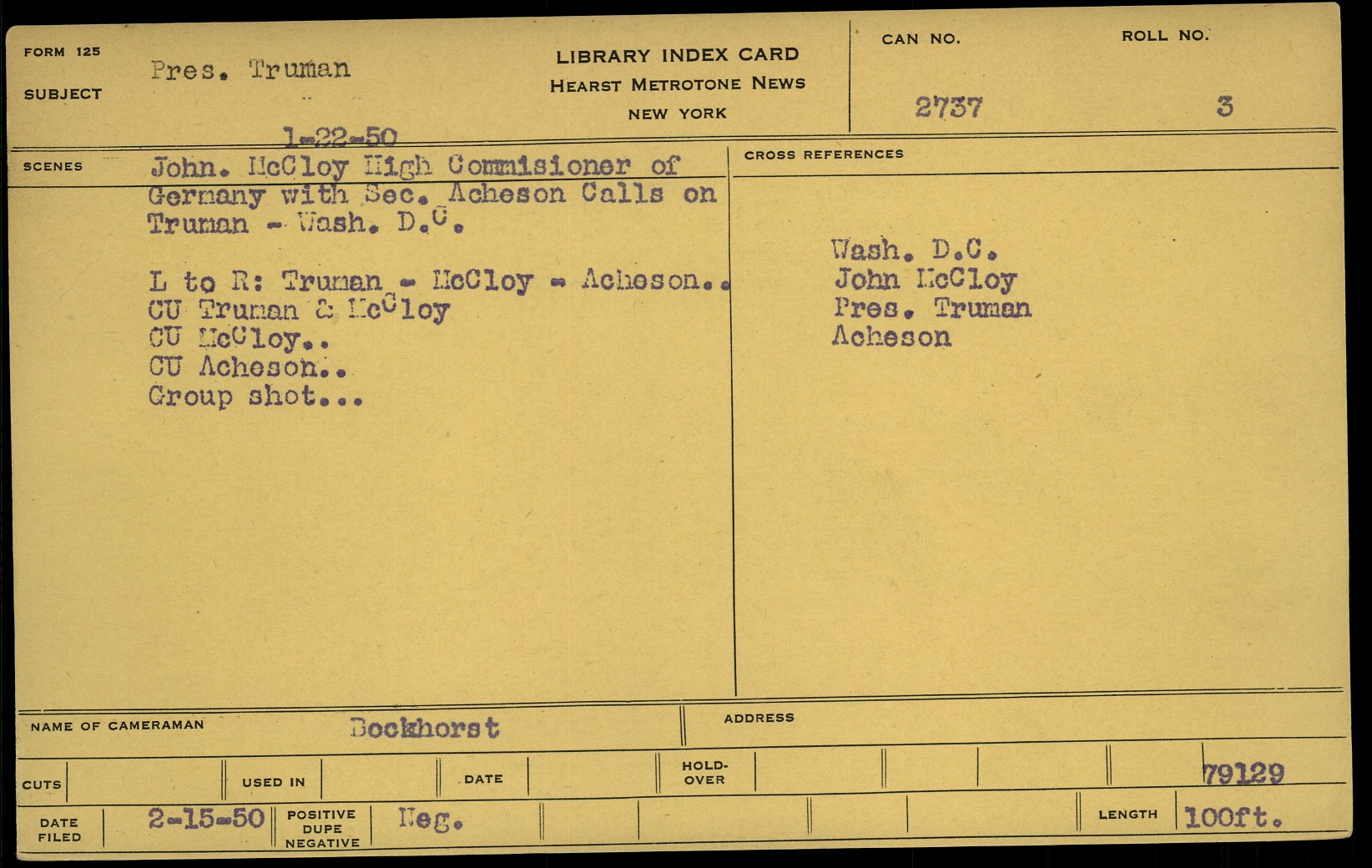 FORM 125

SUBJECT

Pres. Truman

1-22-50

LIBRARY INDEX CARD
HEARST METROTONE NEWS
NEW YORK

CAN NO.
2737

ROLL NO.
3

SCENES

John. McCloy High Commisioner of Germany with Sec. Acheson Calls on Truman - Wash. D.C.

L to R: Truman - McCloy - Acheson..
CU Truman & McCloy
CU McCloy..
CU Acheson..
Group shot...

CROSS REFERENCES

Wash. D.C.
John McCloy
Pres. Truman
Acheson

NAME OF CAMERAMAN
Bockhorst

ADDRESS

CUTS

USED IN

DATE

HOLD-OVER

79129

DATE FILED
2-15-50

POSITIVE
DUPE
NEGATIVE
Neg.

LENGTH
100ft.